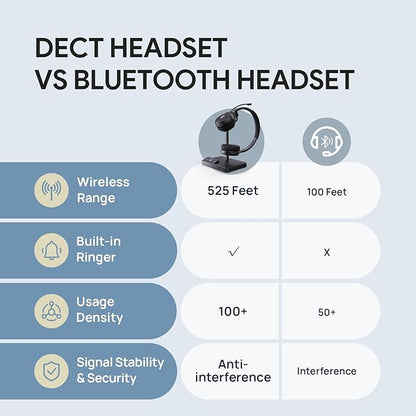 DECT HEADSET VS BLUETOOTH HEADSET

| | | |
|---|---|---|
| Wireless Range | 525 Feet | 100 Feet |
| Built-in Ringer | ✓ | X |
| Usage Density | 100+ | 50+ |
| Signal Stability & Security | Anti-interference | Interference |